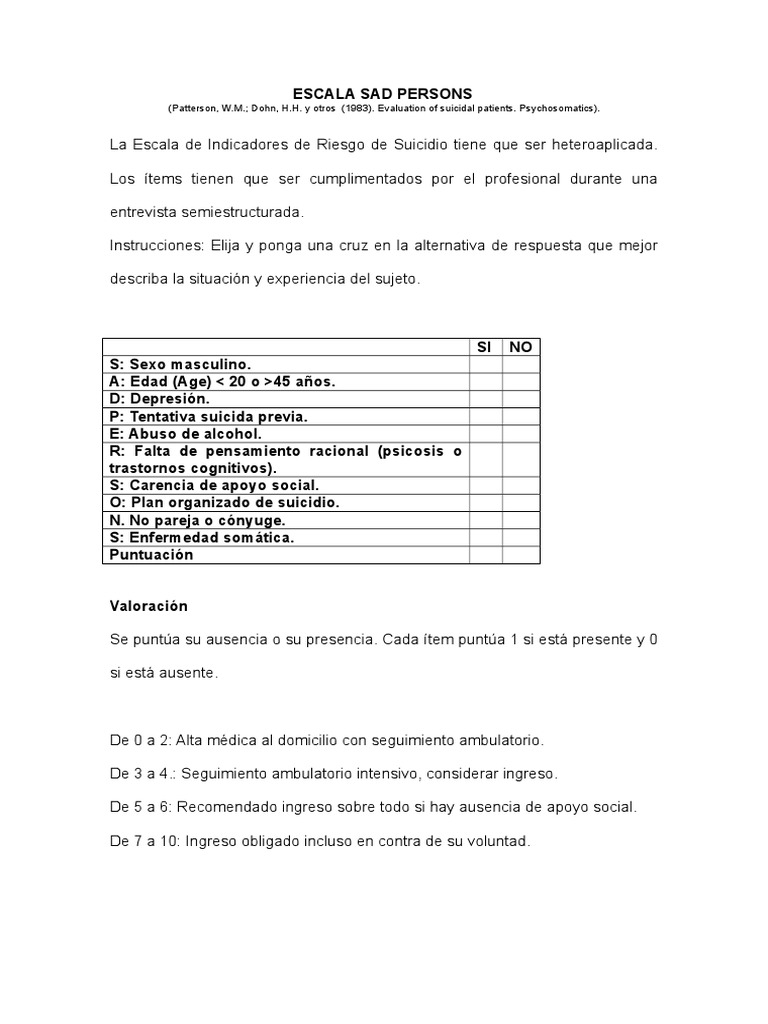 ESCALA SAD PERSONS
(Patterson, W.M.; Dohn, H.H. y otros (1983). Evaluation of suicidal patients. Psychosomatics).

La Escala de Indicadores de Riesgo de Suicidio tiene que ser heteroaplicada. Los ítems tienen que ser cumplimentados por el profesional durante una entrevista semiestructurada.

Instrucciones: Elija y ponga una cruz en la alternativa de respuesta que mejor describa la situación y experiencia del sujeto.

| | SI | NO |
|---|---|---|
| S: Sexo masculino. | | |
| A: Edad (Age) < 20 o >45 años. | | |
| D: Depresión. | | |
| P: Tentativa suicida previa. | | |
| E: Abuso de alcohol. | | |
| R: Falta de pensamiento racional (psicosis o trastornos cognitivos). | | |
| S: Carencia de apoyo social. | | |
| O: Plan organizado de suicidio. | | |
| N. No pareja o cónyuge. | | |
| S: Enfermedad somática. | | |
| Puntuación | | |

Valoración

Se puntúa su ausencia o su presencia. Cada ítem puntúa 1 si está presente y 0 si está ausente.

De 0 a 2: Alta médica al domicilio con seguimiento ambulatorio.

De 3 a 4.: Seguimiento ambulatorio intensivo, considerar ingreso.

De 5 a 6: Recomendado ingreso sobre todo si hay ausencia de apoyo social.

De 7 a 10: Ingreso obligado incluso en contra de su voluntad.